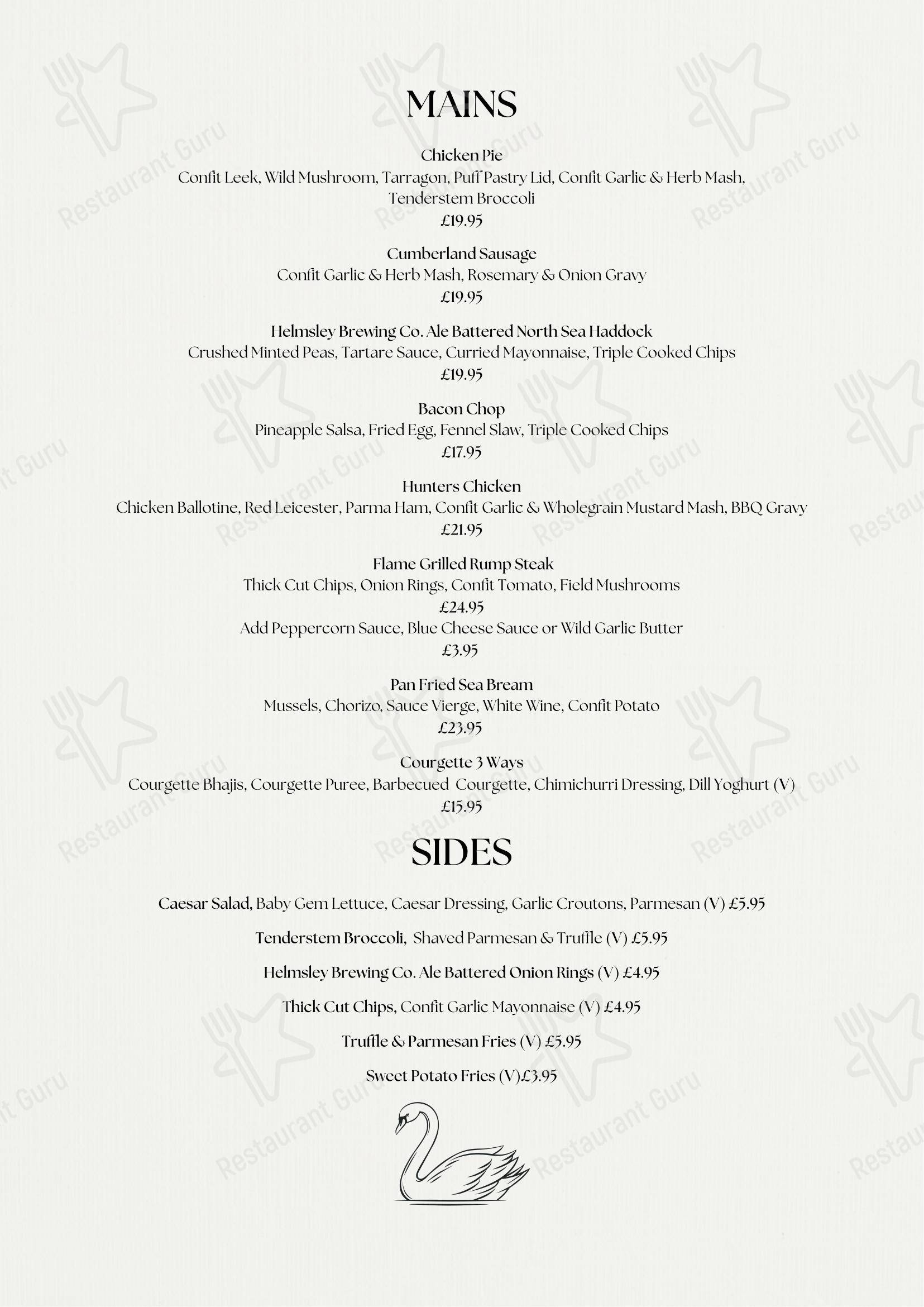 MAINS

Chicken Pie
Confit Leek, Wild Mushroom, Tarragon, Puff Pastry Lid, Confit Garlic & Herb Mash, Tenderstem Broccoli
£19.95

Cumberland Sausage
Confit Garlic & Herb Mash, Rosemary & Onion Gravy
£19.95

Helmsley Brewing Co. Ale Battered North Sea Haddock
Crushed Minted Peas, Tartare Sauce, Curried Mayonnaise, Triple Cooked Chips
£19.95

Bacon Chop
Pineapple Salsa, Fried Egg, Fennel Slaw, Triple Cooked Chips
£17.95

Hunters Chicken
Chicken Ballotine, Red Leicester, Parma Ham, Confit Garlic & Wholegrain Mustard Mash, BBQ Gravy
£21.95

Flame Grilled Rump Steak
Thick Cut Chips, Onion Rings, Confit Tomato, Field Mushrooms
£24.95
Add Peppercorn Sauce, Blue Cheese Sauce or Wild Garlic Butter
£3.95

Pan Fried Sea Bream
Mussels, Chorizo, Sauce Vierge, White Wine, Confit Potato
£23.95

Courgette 3 Ways
Courgette Bhajis, Courgette Puree, Barbecued Courgette, Chimichurri Dressing, Dill Yoghurt (V)
£15.95

SIDES

Caesar Salad, Baby Gem Lettuce, Caesar Dressing, Garlic Croutons, Parmesan (V) £5.95

Tenderstem Broccoli, Shaved Parmesan & Truffle (V) £5.95

Helmsley Brewing Co. Ale Battered Onion Rings (V) £4.95

Thick Cut Chips, Confit Garlic Mayonnaise (V) £4.95

Truffle & Parmesan Fries (V) £5.95

Sweet Potato Fries (V)£3.95

Restaurant Guru